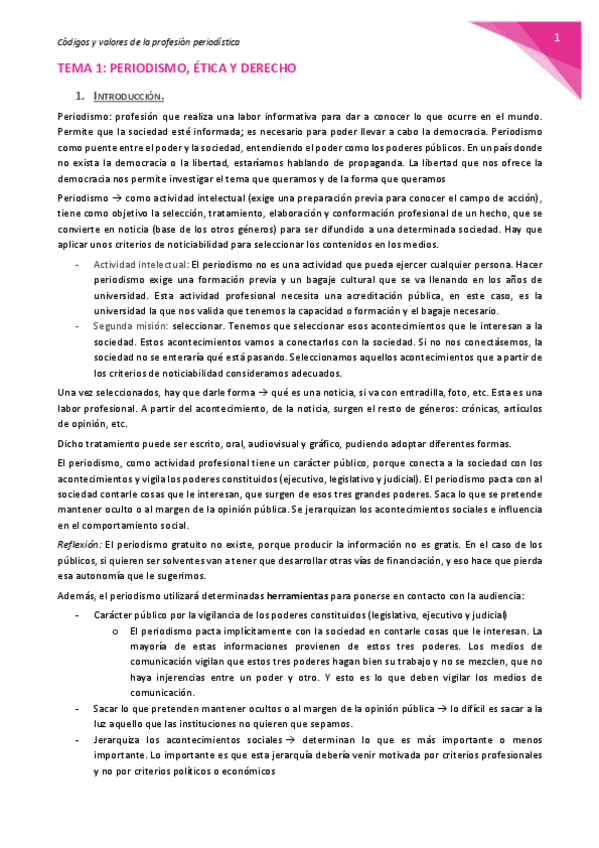 Códigos y valores de la profesión periodística

1

TEMA 1: PERIODISMO, ÉTICA Y DERECHO

1. INTRODUCCIÓN.

Periodismo: profesión que realiza una labor informativa para dar a conocer lo que ocurre en el mundo. Permite que la sociedad esté informada; es necesario para poder llevar a cabo la democracia. Periodismo como puente entre el poder y la sociedad, entendiendo el poder como los poderes públicos. En un país donde no exista la democracia o la libertad, estaríamos hablando de propaganda. La libertad que nos ofrece la democracia nos permite investigar el tema que queramos y de la forma que queramos

Periodismo → como actividad intelectual (exige una preparación previa para conocer el campo de acción), tiene como objetivo la selección, tratamiento, elaboración y conformación profesional de un hecho, que se convierte en noticia (base de los otros géneros) para ser difundido a una determinada sociedad. Hay que aplicar unos criterios de noticiabilidad para seleccionar los contenidos en los medios.

- Actividad intelectual: El periodismo no es una actividad que pueda ejercer cualquier persona. Hacer periodismo exige una formación previa y un bagaje cultural que se va llenando en los años de universidad. Esta actividad profesional necesita una acreditación pública, en este caso, es la universidad la que nos valida que tenemos la capacidad o formación y el bagaje necesario.
- Segunda misión: seleccionar. Tenemos que seleccionar esos acontecimientos que le interesan a la sociedad. Estos acontecimientos vamos a conectarlos con la sociedad. Si no nos conectásemos, la sociedad no se enteraría qué está pasando. Seleccionamos aquellos acontecimientos que a partir de los criterios de noticiabilidad consideramos adecuados.

Una vez seleccionados, hay que darle forma → qué es una noticia, si va con entradilla, foto, etc. Esta es una labor profesional. A partir del acontecimiento, de la noticia, surgen el resto de géneros: crónicas, artículos de opinión, etc.

Dicho tratamiento puede ser escrito, oral, audiovisual y gráfico, pudiendo adoptar diferentes formas.

El periodismo, como actividad profesional tiene un carácter público, porque conecta a la sociedad con los acontecimientos y vigila los poderes constituidos (ejecutivo, legislativo y judicial). El periodismo pacta con al sociedad contarle cosas que le interesan, que surgen de esos tres grandes poderes. Saca lo que se pretende mantener oculto o al margen de la opinión pública. Se jerarquizan los acontecimientos sociales e influencia en el comportamiento social.

Reflexión: El periodismo gratuito no existe, porque producir la información no es gratis. En el caso de los públicos, si quieren ser solventes van a tener que desarrollar otras vías de financiación, y eso hace que pierda esa autonomía que le sugerimos.

Además, el periodismo utilizará determinadas herramientas para ponerse en contacto con la audiencia:

- Carácter público por la vigilancia de los poderes constituidos (legislativo, ejecutivo y judicial)
  o El periodismo pacta implícitamente con la sociedad en contarle cosas que le interesan. La mayoría de estas informaciones provienen de estos tres poderes. Los medios de comunicación vigilan que estos tres poderes hagan bien su trabajo y no se mezclen, que no haya injerencias entre un poder y otro. Y esto es lo que deben vigilar los medios de comunicación.
- Sacar lo que pretenden mantener ocultos o al margen de la opinión pública → lo difícil es sacar a la luz aquello que las instituciones no quieren que sepamos.
- Jerarquiza los acontecimientos sociales → determinan lo que es más importante o menos importante. Lo importante es que esta jerarquía debería venir motivada por criterios profesionales y no por criterios políticos o económicos